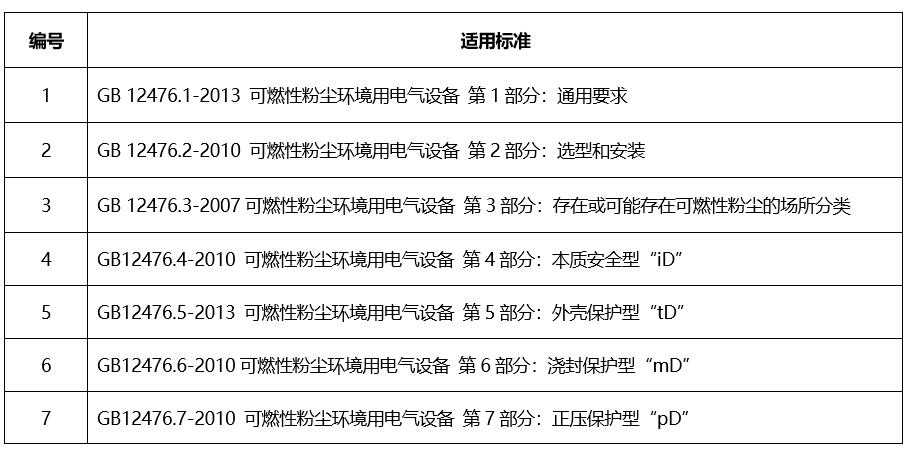 | 编号 | 适用标准 |
|---|---|
| 1 | GB 12476.1-2013 可燃性粉尘环境用电气设备 第 1 部分：通用要求 |
| 2 | GB 12476.2-2010 可燃性粉尘环境用电气设备 第 2 部分：选型和安装 |
| 3 | GB 12476.3-2007 可燃性粉尘环境用电气设备 第 3 部分：存在或可能存在可燃性粉尘的场所分类 |
| 4 | GB12476.4-2010 可燃性粉尘环境用电气设备 第 4 部分：本质安全型“iD” |
| 5 | GB12476.5-2013 可燃性粉尘环境用电气设备 第 5 部分：外壳保护型“tD” |
| 6 | GB12476.6-2010 可燃性粉尘环境用电气设备 第 6 部分：浇封保护型“mD” |
| 7 | GB12476.7-2010 可燃性粉尘环境用电气设备 第 7 部分：正压保护型“pD” |